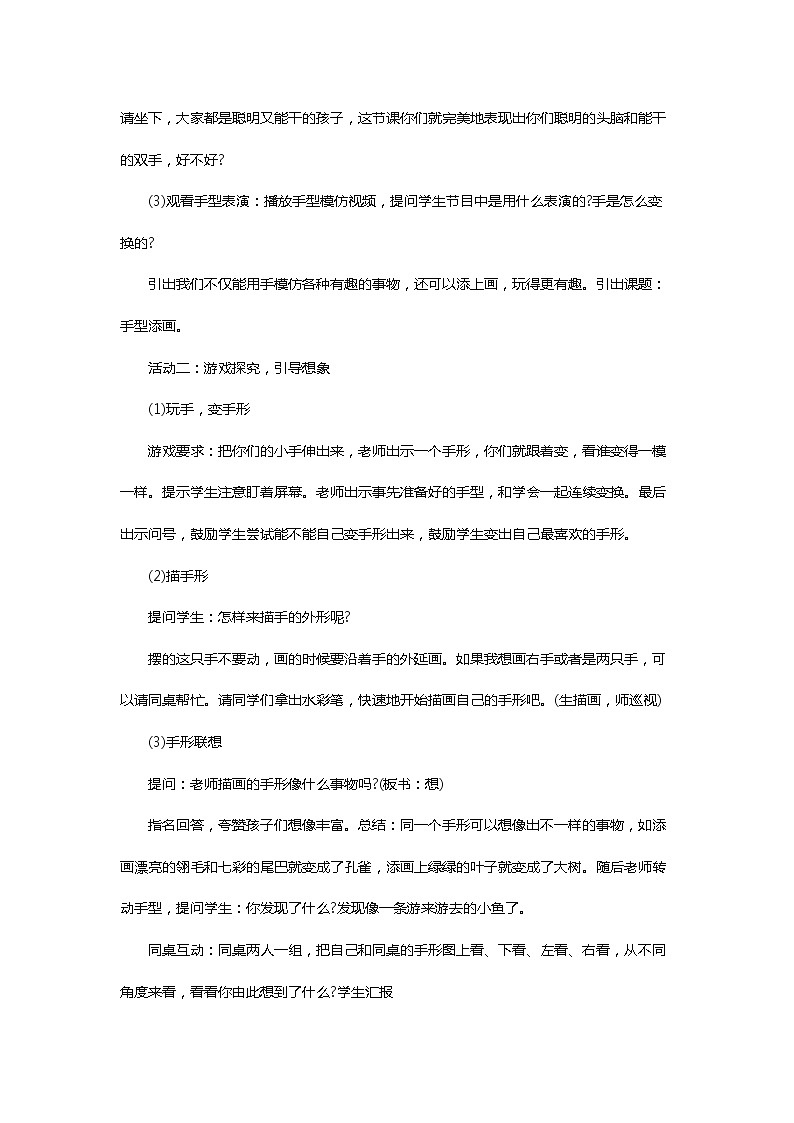 请坐下，大家都是聪明又能干的孩子，这节课你们就完美地表现出你们聪明的头脑和能干的双手，好不好?

(3)观看手型表演：播放手型模仿视频，提问学生节目中是用什么表演的?手是怎么变换的?

引出我们不仅能用手模仿各种有趣的事物，还可以添上画，玩得更有趣。引出课题：手型添画。

活动二：游戏探究，引导想象

(1)玩手，变手形

游戏要求：把你们的小手伸出来，老师出示一个手形，你们就跟着变，看谁变得一模一样。提示学生注意盯着屏幕。老师出示事先准备好的手型，和学会一起连续变换。最后出示问号，鼓励学生尝试能不能自己变手形出来，鼓励学生变出自己最喜欢的手形。

(2)描手形

提问学生：怎样来描手的外形呢?

摆的这只手不要动，画的时候要沿着手的外延画。如果我想画右手或者是两只手，可以请同桌帮忙。请同学们拿出水彩笔，快速地开始描画自己的手形吧。(生描画，师巡视)

(3)手形联想

提问：老师描画的手形像什么事物吗?(板书：想)

指名回答，夸赞孩子们想像丰富。总结：同一个手形可以想像出不一样的事物，如添画漂亮的翎毛和七彩的尾巴就变成了孔雀，添画上绿绿的叶子就变成了大树。随后老师转动手型，提问学生：你发现了什么?发现像一条游来游去的小鱼了。

同桌互动：同桌两人一组，把自己和同桌的手形图上看、下看、左看、右看，从不同角度来看，看看你由此想到了什么?学生汇报